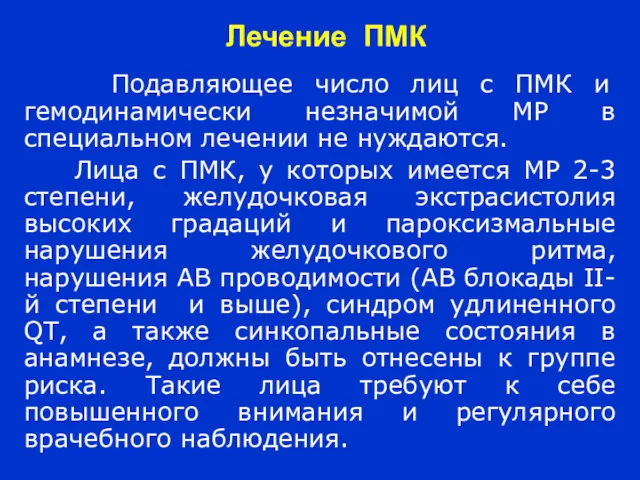 Лечение ПМК

Подавляющее число лиц с ПМК и гемодинамически незначимой МР в специальном лечении не нуждаются.

Лица с ПМК, у которых имеется МР 2-3 степени, желудочковая экстрасистолия высоких градаций и пароксизмальные нарушения желудочкового ритма, нарушения АВ проводимости (АВ блокады II-й степени и выше), синдром удлиненного QT, а также синкопальные состояния в анамнезе, должны быть отнесены к группе риска. Такие лица требуют к себе повышенного внимания и регулярного врачебного наблюдения.